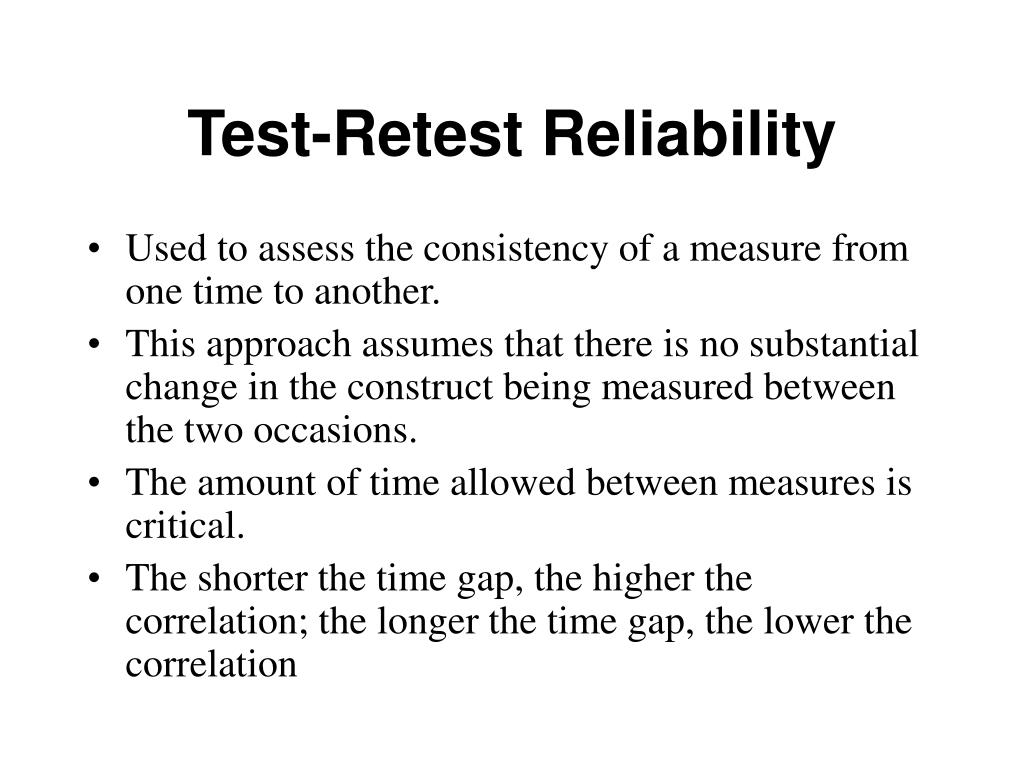 Test-Retest Reliability

• Used to assess the consistency of a measure from one time to another.
• This approach assumes that there is no substantial change in the construct being measured between the two occasions.
• The amount of time allowed between measures is critical.
• The shorter the time gap, the higher the correlation; the longer the time gap, the lower the correlation